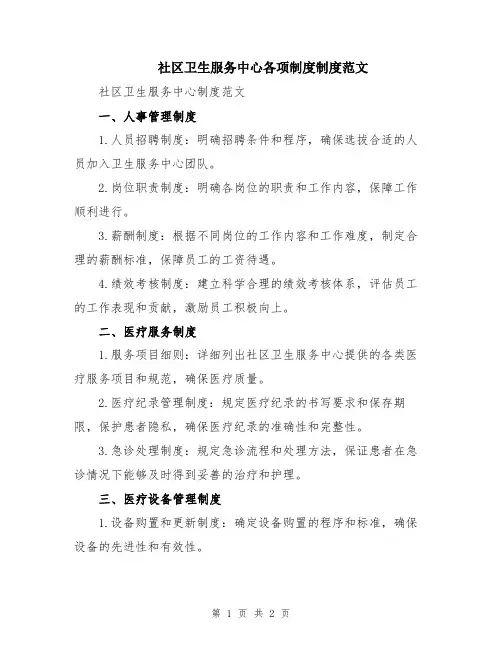 社区卫生服务中心各项制度制度范文

社区卫生服务中心制度范文

一、人事管理制度

1.人员招聘制度：明确招聘条件和程序，确保选拔合适的人员加入卫生服务中心团队。

2.岗位职责制度：明确各岗位的职责和工作内容，保障工作顺利进行。

3.薪酬制度：根据不同岗位的工作内容和工作难度，制定合理的薪酬标准，保障员工的工资待遇。

4.绩效考核制度：建立科学合理的绩效考核体系，评估员工的工作表现和贡献，激励员工积极向上。

二、医疗服务制度

1.服务项目细则：详细列出社区卫生服务中心提供的各类医疗服务项目和规范，确保医疗质量。

2.医疗纪录管理制度：规定医疗纪录的书写要求和保存期限，保护患者隐私，确保医疗纪录的准确性和完整性。

3.急诊处理制度：规定急诊流程和处理方法，保证患者在急诊情况下能够及时得到妥善的治疗和护理。

三、医疗设备管理制度

1.设备购置和更新制度：确定设备购置的程序和标准，确保设备的先进性和有效性。

第 1 页 共 2 页